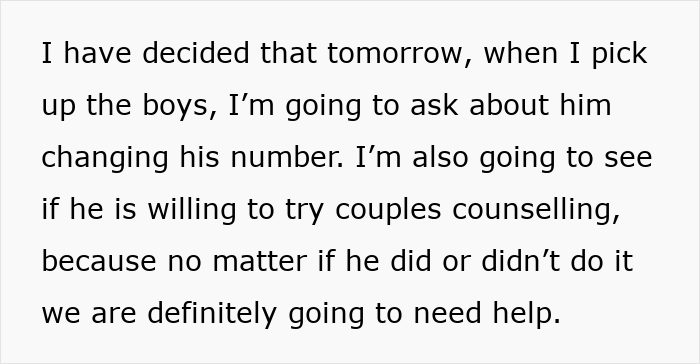 I have decided that tomorrow, when I pick up the boys, I’m going to ask about him changing his number. I’m also going to see if he is willing to try couples counselling, because no matter if he did or didn’t do it we are definitely going to need help.